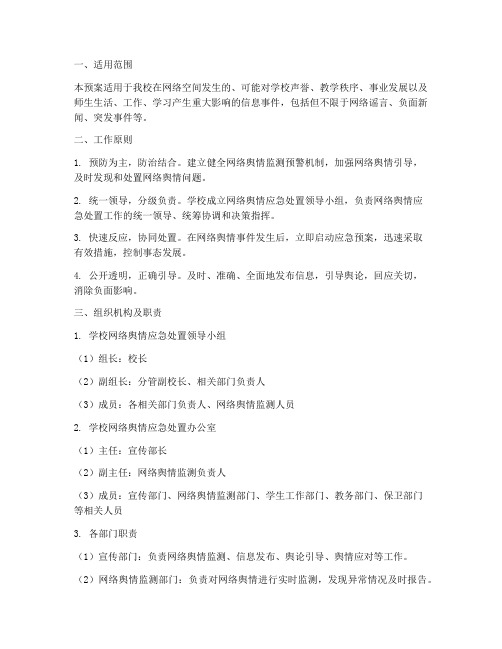 一、适用范围

本预案适用于我校在网络空间发生的、可能对学校声誉、教学秩序、事业发展以及师生生活、工作、学习产生重大影响的信息事件，包括但不限于网络谣言、负面新闻、突发事件等。

二、工作原则

1. 预防为主，防治结合。建立健全网络舆情监测预警机制，加强网络舆情引导，及时发现和处置网络舆情问题。

2. 统一领导，分级负责。学校成立网络舆情应急处置领导小组，负责网络舆情应急处置工作的统一领导、统筹协调和决策指挥。

3. 快速反应，协同处置。在网络舆情事件发生后，立即启动应急预案，迅速采取有效措施，控制事态发展。

4. 公开透明，正确引导。及时、准确、全面地发布信息，引导舆论，回应关切，消除负面影响。

三、组织机构及职责

1. 学校网络舆情应急处置领导小组

（1）组长：校长

（2）副组长：分管副校长、相关部门负责人

（3）成员：各相关部门负责人、网络舆情监测人员

2. 学校网络舆情应急处置办公室

（1）主任：宣传部长

（2）副主任：网络舆情监测负责人

（3）成员：宣传部门、网络舆情监测部门、学生工作部门、教务部门、保卫部门等相关人员

3. 各部门职责

（1）宣传部门：负责网络舆情监测、信息发布、舆论引导、舆情应对等工作。

（2）网络舆情监测部门：负责对网络舆情进行实时监测，发现异常情况及时报告。